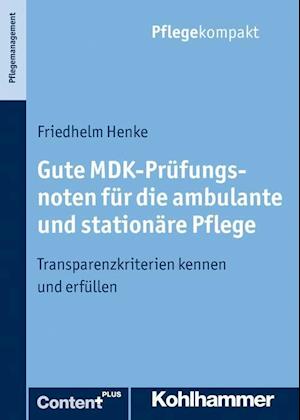 Pflegemanagement

Pflegekompakt

Friedhelm Henke

Gute MDK-Prüfungsnoten für die ambulante und stationäre Pflege

Transparenzkriterien kennen und erfüllen

Content PLUS

Kohlhammer